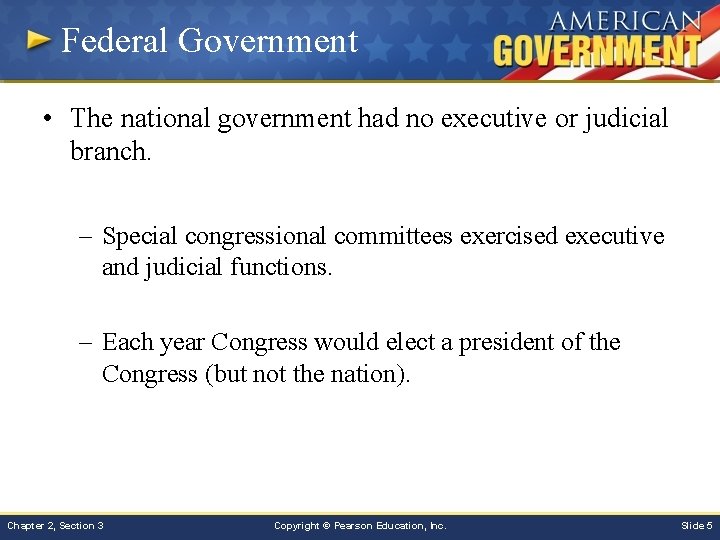 Federal Government

AMERICAN GOVERNMENT

• The national government had no executive or judicial branch.

– Special congressional committees exercised executive and judicial functions.

– Each year Congress would elect a president of the Congress (but not the nation).

Chapter 2, Section 3

Copyright © Pearson Education, Inc.

Slide 5